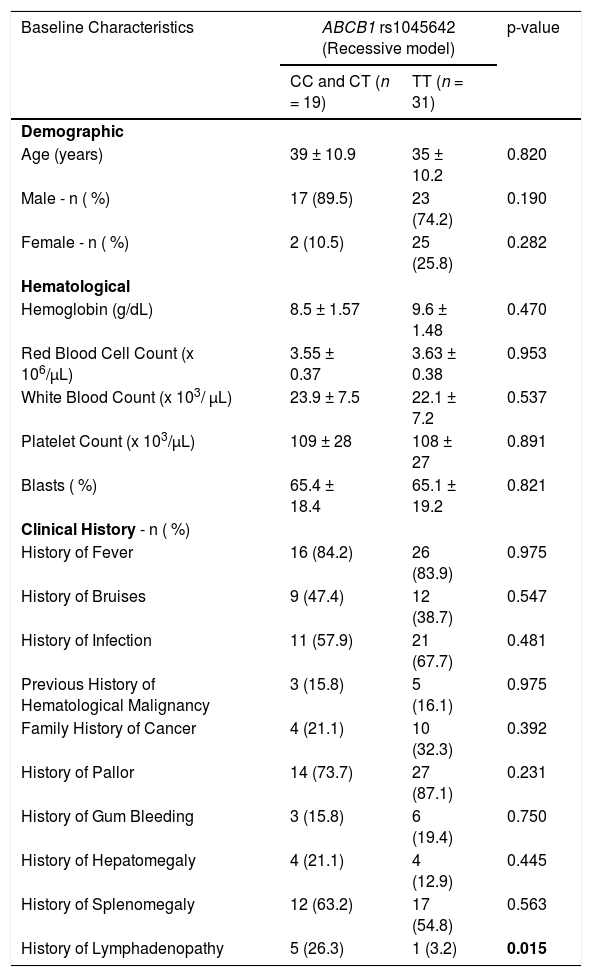 | Baseline Characteristics | ABCB1 rs1045642 (Recessive model) |  | p-value |
|---|---|---|---|
|  | CC and CT (n = 19) | TT (n = 31) |  |
| Demographic |  |  |  |
| Age (years) | 39 ± 10.9 | 35 ± 10.2 | 0.820 |
| Male - n ( %) | 17 (89.5) | 23 (74.2) | 0.190 |
| Female - n ( %) | 2 (10.5) | 25 (25.8) | 0.282 |
| Hematological |  |  |  |
| Hemoglobin (g/dL) | 8.5 ± 1.57 | 9.6 ± 1.48 | 0.470 |
| Red Blood Cell Count (x $10^6$/μL) | 3.55 ± 0.37 | 3.63 ± 0.38 | 0.953 |
| White Blood Count (x $10^3$/ μL) | 23.9 ± 7.5 | 22.1 ± 7.2 | 0.537 |
| Platelet Count (x $10^3$/μL) | 109 ± 28 | 108 ± 27 | 0.891 |
| Blasts ( %) | 65.4 ± 18.4 | 65.1 ± 19.2 | 0.821 |
| Clinical History - n ( %) |  |  |  |
| History of Fever | 16 (84.2) | 26 (83.9) | 0.975 |
| History of Bruises | 9 (47.4) | 12 (38.7) | 0.547 |
| History of Infection | 11 (57.9) | 21 (67.7) | 0.481 |
| Previous History of Hematological Malignancy | 3 (15.8) | 5 (16.1) | 0.975 |
| Family History of Cancer | 4 (21.1) | 10 (32.3) | 0.392 |
| History of Pallor | 14 (73.7) | 27 (87.1) | 0.231 |
| History of Gum Bleeding | 3 (15.8) | 6 (19.4) | 0.750 |
| History of Hepatomegaly | 4 (21.1) | 4 (12.9) | 0.445 |
| History of Splenomegaly | 12 (63.2) | 17 (54.8) | 0.563 |
| History of Lymphadenopathy | 5 (26.3) | 1 (3.2) | 0.015 |